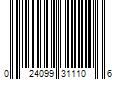 0 24099 31110 6